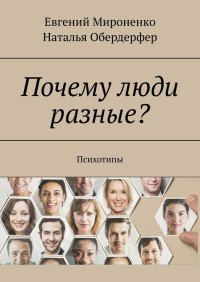 Евгений Мироненко
Наталья Обердерфер

Почему люди разные?

Психотипы